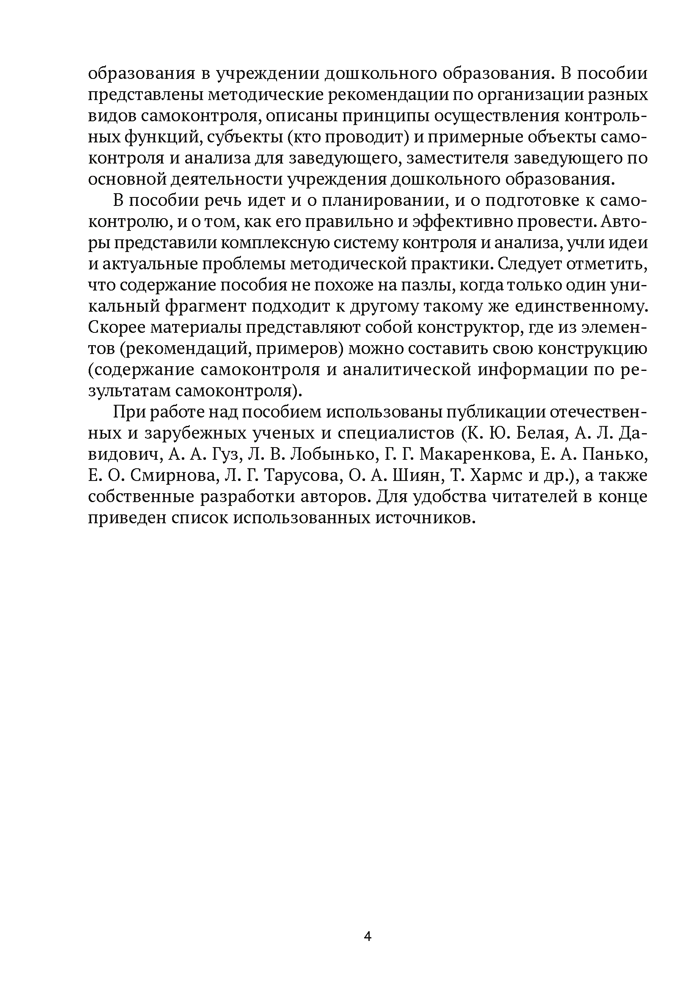 образования в учреждении дошкольного образования. В пособии представлены методические рекомендации по организации разных видов самоконтроля, описаны принципы осуществления контрольных функций, субъекты (кто проводит) и примерные объекты самоконтроля и анализа для заведующего, заместителя заведующего по основной деятельности учреждения дошкольного образования.

В пособии речь идет и о планировании, и о подготовке к самоконтролю, и о том, как его правильно и эффективно провести. Авторы представили комплексную систему контроля и анализа, учли идеи и актуальные проблемы методической практики. Следует отметить, что содержание пособия не похоже на пазлы, когда только один уникальный фрагмент подходит к другому такому же единственному. Скорее материалы представляют собой конструктор, где из элементов (рекомендаций, примеров) можно составить свою конструкцию (содержание самоконтроля и аналитической информации по результатам самоконтроля).

При работе над пособием использованы публикации отечественных и зарубежных ученых и специалистов (К. Ю. Белая, А. Л. Давидович, А. А. Гуз, Л. В. Лобынько, Г. Г. Макаренкова, Е. А. Панько, Е. О. Смирнова, Л. Г. Тарусова, О. А. Шиян, Т. Хармс и др.), а также собственные разработки авторов. Для удобства читателей в конце приведен список использованных источников.

4